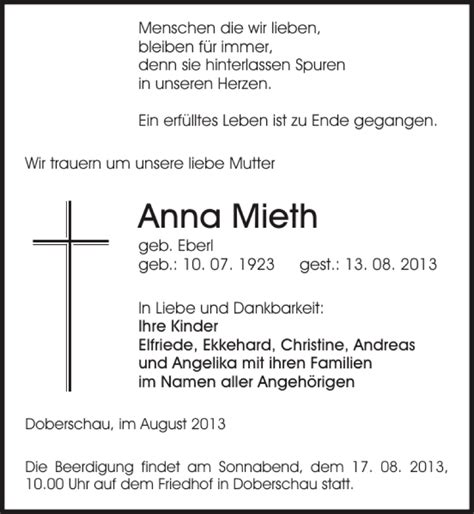 Menschen die wir lieben,
bleiben für immer,
denn sie hinterlassen Spuren
in unseren Herzen.

Ein erfülltes Leben ist zu Ende gegangen.

Wir trauern um unsere liebe Mutter

Anna Mieth

geb. Eberl
geb.: 10. 07. 1923 gest.: 13. 08. 2013

In Liebe und Dankbarkeit:
Ihre Kinder
Elfriede, Ekkehard, Christine, Andreas
und Angelika mit ihren Familien
im Namen aller Angehörigen

Doberschau, im August 2013

Die Beerdigung findet am Sonnabend, dem 17. 08. 2013, 10.00 Uhr auf dem Friedhof in Doberschau statt.